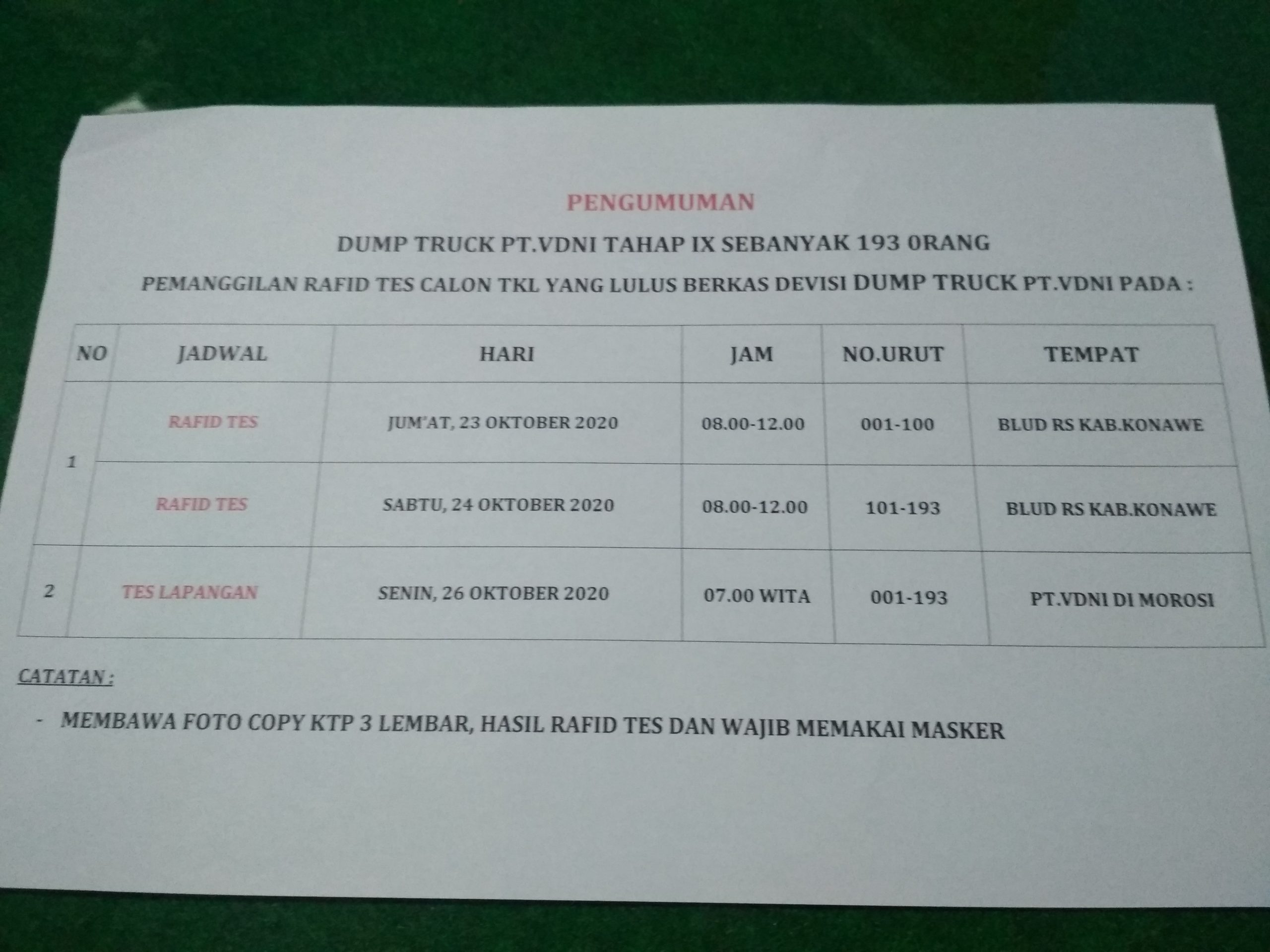 PENGUMUMAN

DUMP TRUCK PT.VDNI TAHAP IX SEBANYAK 193 0RANG

PEMANGGILAN RAFID TES CALON TKL YANG LULUS BERKAS DEVISI DUMP TRUCK PT.VDNI PADA :

| NO | JADWAL | HARI | JAM | NO.URUT | TEMPAT |
|---|---|---|---|---|---|
| 1 | RAFID TES | JUM'AT, 23 OKTOBER 2020 | 08.00-12.00 | 001-100 | BLUD RS KAB.KONAWE |
| | RAFID TES | SABTU, 24 OKTOBER 2020 | 08.00-12.00 | 101-193 | BLUD RS KAB.KONAWE |
| 2 | TES LAPANGAN | SENIN, 26 OKTOBER 2020 | 07.00 WITA | 001-193 | PT.VDNI DI MOROSI |

CATATAN :

- MEMBAWA FOTO COPY KTP 3 LEMBAR, HASIL RAFID TES DAN WAJIB MEMAKAI MASKER